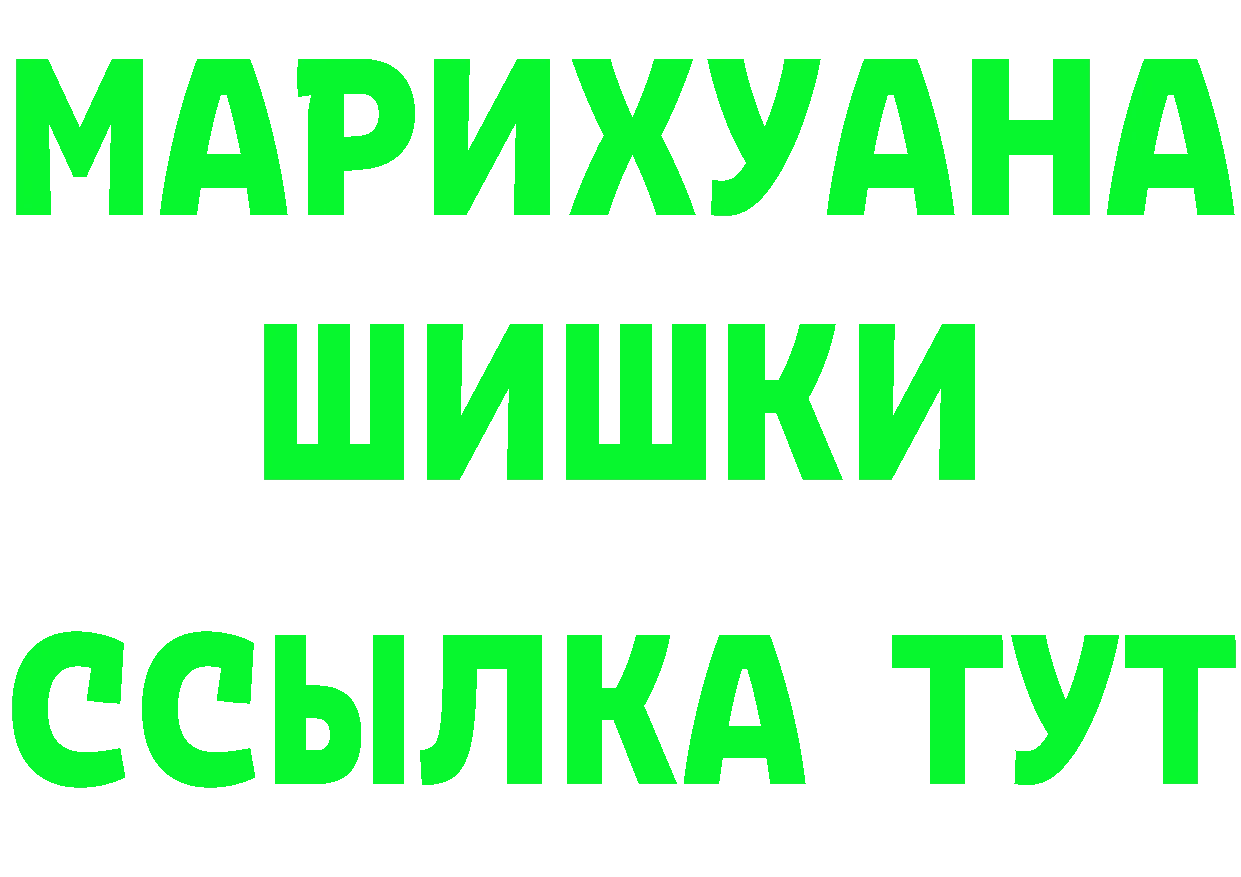 МАРИХУАНА
ШИШКИ
ССЫЛКА ТУТ